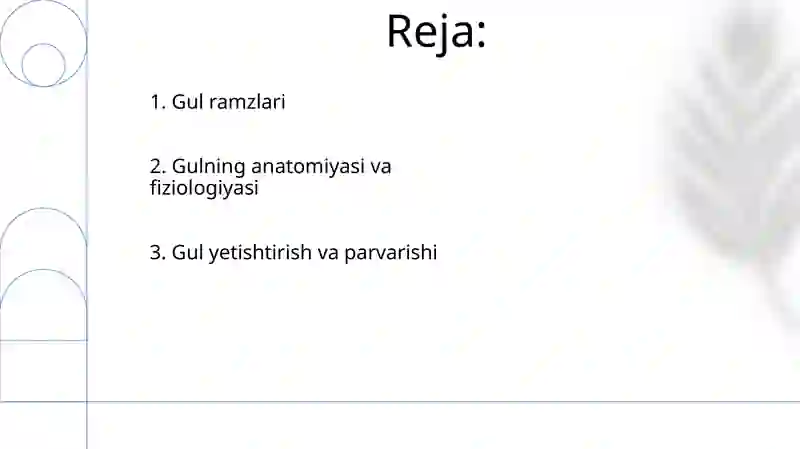 Reja:

1. Gul ramzlari

2. Gulning anatomiyasi va fiziologiyasi

3. Gul yetishtirish va parvarishi